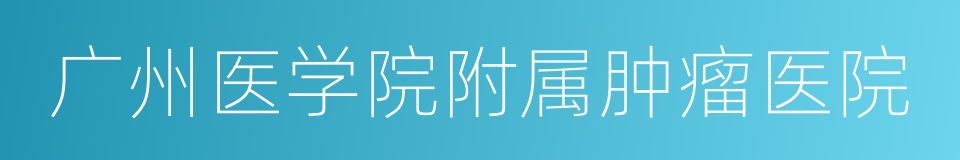 广州医学院附属肿瘤医院